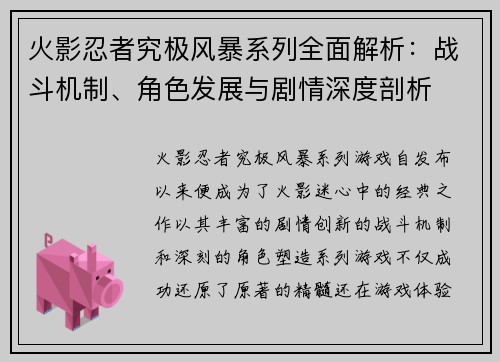 火影忍者究极风暴系列全面解析：战斗机制、角色发展与剧情深度剖析

火影忍者究极风暴系列游戏自发布以来便成为了火影迷心中的经典之作以其丰富的剧情创新的战斗机制和深刻的角色塑造系列游戏不仅成功还原了原著的精髓还在游戏体验